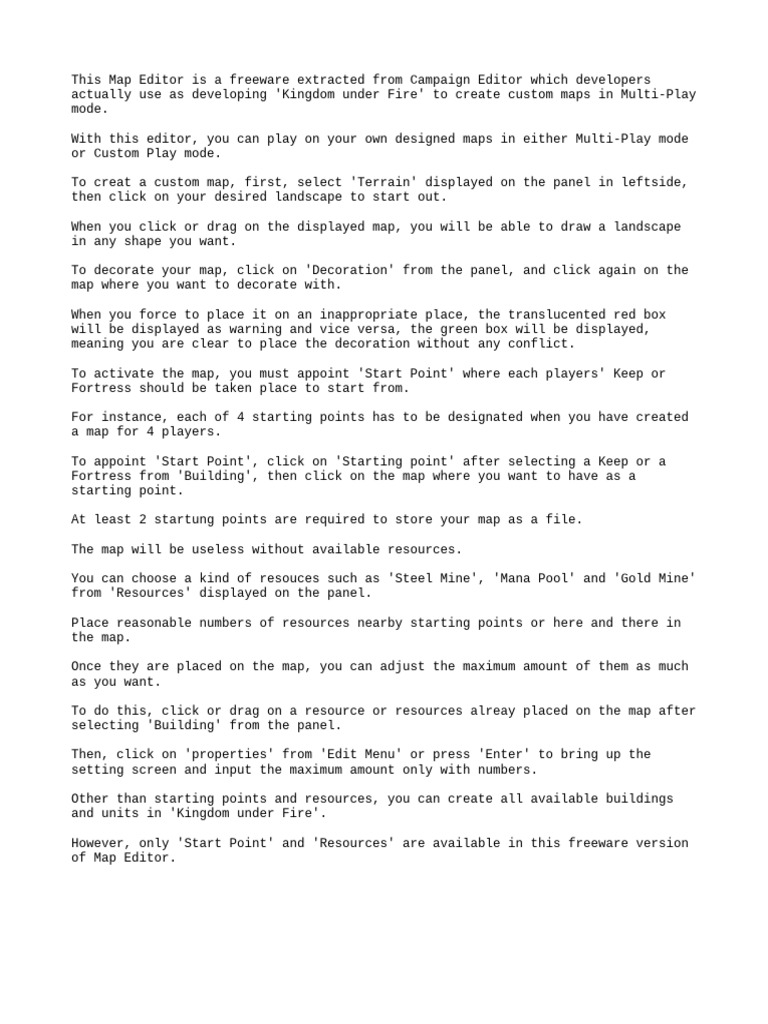 This Map Editor is a freeware extracted from Campaign Editor which developers actually use as developing 'Kingdom under Fire' to create custom maps in Multi-Play mode.

With this editor, you can play on your own designed maps in either Multi-Play mode or Custom Play mode.

To creat a custom map, first, select 'Terrain' displayed on the panel in leftside, then click on your desired landscape to start out.

When you click or drag on the displayed map, you will be able to draw a landscape in any shape you want.

To decorate your map, click on 'Decoration' from the panel, and click again on the map where you want to decorate with.

When you force to place it on an inappropriate place, the translucented red box will be displayed as warning and vice versa, the green box will be displayed, meaning you are clear to place the decoration without any conflict.

To activate the map, you must appoint 'Start Point' where each players' Keep or Fortress should be taken place to start from.

For instance, each of 4 starting points has to be designated when you have created a map for 4 players.

To appoint 'Start Point', click on 'Starting point' after selecting a Keep or a Fortress from 'Building', then click on the map where you want to have as a starting point.

At least 2 startung points are required to store your map as a file.

The map will be useless without available resources.

You can choose a kind of resouces such as 'Steel Mine', 'Mana Pool' and 'Gold Mine' from 'Resources' displayed on the panel.

Place reasonable numbers of resources nearby starting points or here and there in the map.

Once they are placed on the map, you can adjust the maximum amount of them as much as you want.

To do this, click or drag on a resource or resources alreay placed on the map after selecting 'Building' from the panel.

Then, click on 'properties' from 'Edit Menu' or press 'Enter' to bring up the setting screen and input the maximum amount only with numbers.

Other than starting points and resources, you can create all available buildings and units in 'Kingdom under Fire'.

However, only 'Start Point' and 'Resources' are available in this freeware version of Map Editor.